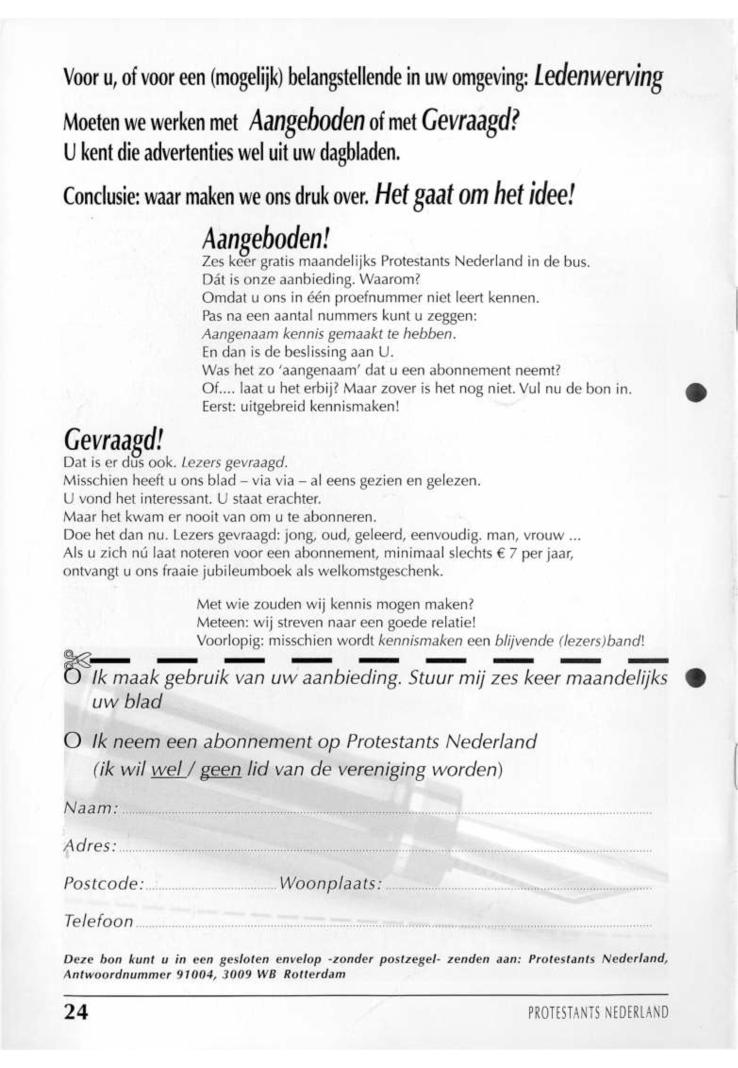 Voor u, of voor een (mogelijk) belangstellende in uw omgeving: Ledenwerving

Moeten we werken met Aangeboden of met Gevraagd?
U kent die advertenties wel uit uw dagbladen.

Conclusie: waar maken we ons druk over. Het gaat om het idee!

Aangeboden!
Zes keer gratis maandelijks Protestants Nederland in de bus.
Dát is onze aanbieding. Waarom?
Omdat u ons in één proefnummer niet leert kennen.
Pas na een aantal nummers kunt u zeggen:
Aangenaam kennis gemaakt te hebben.
En dan is de beslissing aan U.
Was het zo 'aangenaam' dat u een abonnement neemt?
Of.... laat u het erbij? Maar zover is het nog niet. Vul nu de bon in.
Eerst: uitgebreid kennismaken!

Gevraagd!
Dat is er dus ook. Lezers gevraagd.
Misschien heeft u ons blad – via via – al eens gezien en gelezen.
U vond het interessant. U staat erachter.
Maar het kwam er nooit van om u te abonneren.
Doe het dan nu. Lezers gevraagd: jong, oud, geleerd, eenvoudig. man, vrouw ...
Als u zich nú laat noteren voor een abonnement, minimaal slechts € 7 per jaar, ontvangt u ons fraaie jubileumboek als welkomstgeschenk.

Met wie zouden wij kennis mogen maken?
Meteen: wij streven naar een goede relatie!
Voorlopig: misschien wordt kennismaken een blijvende (lezers)band!

O Ik maak gebruik van uw aanbieding. Stuur mij zes keer maandelijks uw blad

O Ik neem een abonnement op Protestants Nederland
(ik wil wel / geen lid van de vereniging worden)

Naam:

Adres:

Postcode: Woonplaats:

Telefoon

Deze bon kunt u in een gesloten envelop -zonder postzegel- zenden aan: Protestants Nederland, Antwoordnummer 91004, 3009 WB Rotterdam

24 PROTESTANTS NEDERLAND